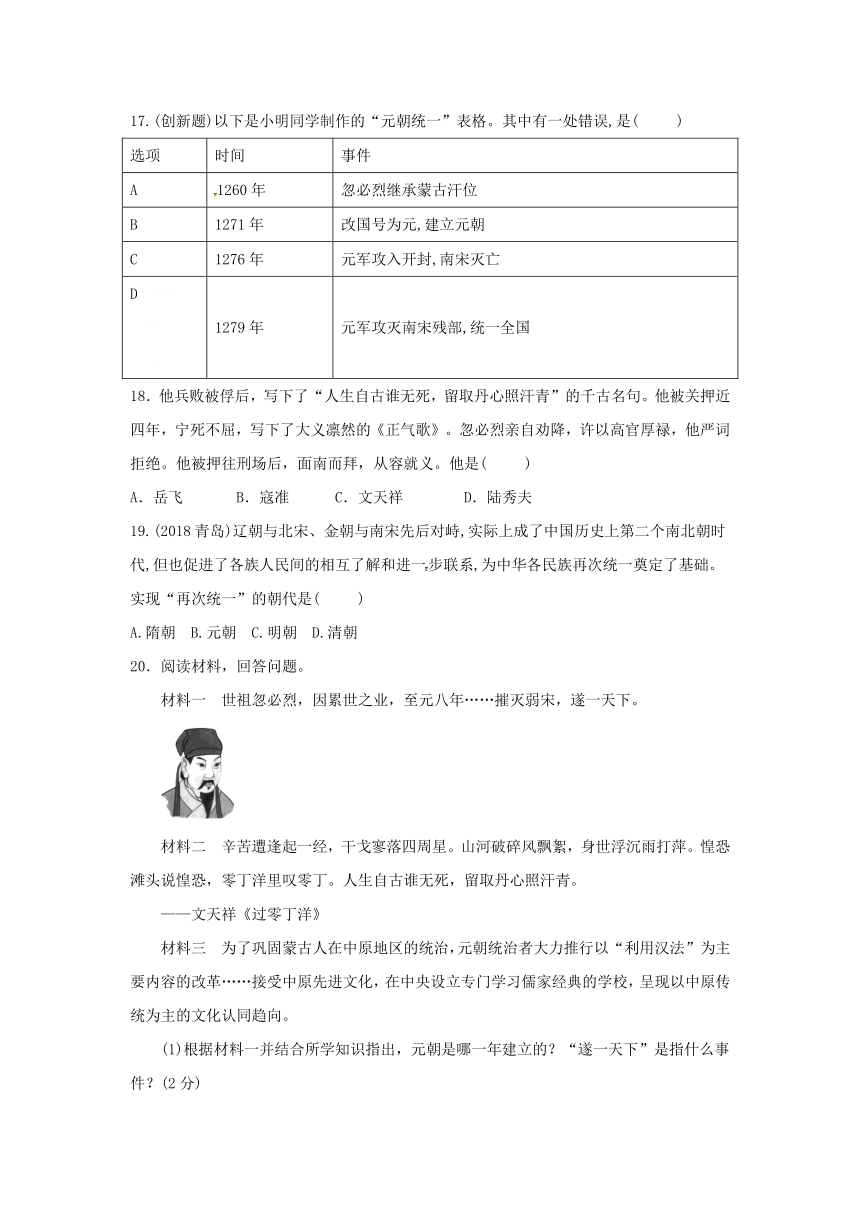 17.(创新题)以下是小明同学制作的“元朝统一”表格。其中有一处错误,是(　　)

| 选项 | 时间 | 事件 |
|---|---|---|
| A | 1260 年 | 忽必烈继承蒙古汗位 |
| B | 1271 年 | 改国号为元,建立元朝 |
| C | 1276 年 | 元军攻入开封,南宋灭亡 |
| D | 1279 年 | 元军攻灭南宋残部,统一全国 |

18．他兵败被俘后，写下了“人生自古谁无死，留取丹心照汗青”的千古名句。他被关押近四年，宁死不屈，写下了大义凛然的《正气歌》。忽必烈亲自劝降，许以高官厚禄，他严词拒绝。他被押往刑场后，面南而拜，从容就义。他是(　　)

A．岳飞　　B．寇准　　C．文天祥　　D．陆秀夫

19.(2018 青岛)辽朝与北宋、金朝与南宋先后对峙,实际上成了中国历史上第二个南北朝时代,但也促进了各族人民间的相互了解和进一步联系,为中华各民族再次统一奠定了基础。实现“再次统一”的朝代是(　　)

A.隋朝　B.元朝　C.明朝　D.清朝

20．阅读材料，回答问题。

材料一　世祖忽必烈，因累世之业，至元八年……摧灭弱宋，遂一天下。

材料二　辛苦遭逢起一经，干戈寥落四周星。山河破碎风飘絮，身世浮沉雨打萍。惶恐滩头说惶恐，零丁洋里叹零丁。人生自古谁无死，留取丹心照汗青。

——文天祥《过零丁洋》

材料三　为了巩固蒙古人在中原地区的统治,元朝统治者大力推行以“利用汉法”为主要内容的改革……接受中原先进文化,在中央设立专门学习儒家经典的学校,呈现以中原传统为主的文化认同趋向。

(1)根据材料一并结合所学知识指出，元朝是哪一年建立的？“遂一天下”是指什么事件？(2 分)